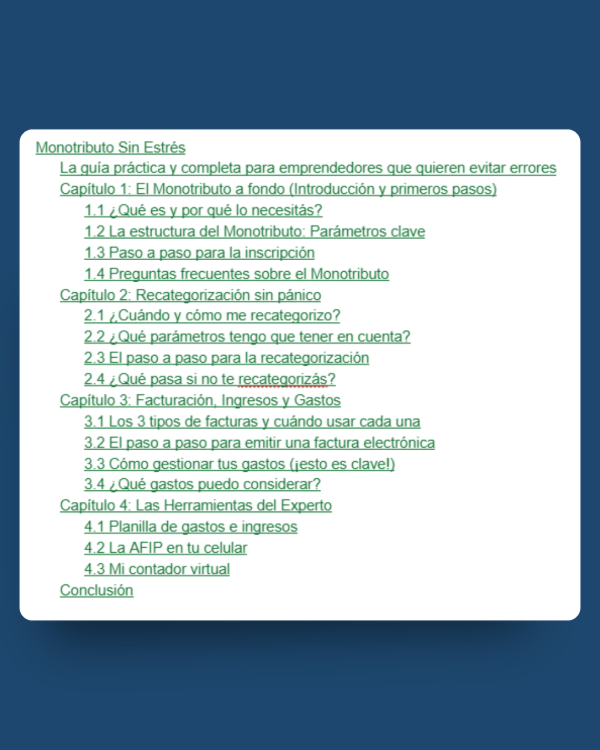 Monotributo Sin Estrés
La guía práctica y completa para emprendedores que quieren evitar errores
Capítulo 1: El Monotributo a fondo (Introducción y primeros pasos)
1.1 ¿Qué es y por qué lo necesitás?
1.2 La estructura del Monotributo: Parámetros clave
1.3 Paso a paso para la inscripción
1.4 Preguntas frecuentes sobre el Monotributo
Capítulo 2: Recategorización sin pánico
2.1 ¿Cuándo y cómo me recategorizo?
2.2 ¿Qué parámetros tengo que tener en cuenta?
2.3 El paso a paso para la recategorización
2.4 ¿Qué pasa si no te recategorizás?
Capítulo 3: Facturación, Ingresos y Gastos
3.1 Los 3 tipos de facturas y cuándo usar cada una
3.2 El paso a paso para emitir una factura electrónica
3.3 Cómo gestionar tus gastos (¡esto es clave!)
3.4 ¿Qué gastos puedo considerar?
Capítulo 4: Las Herramientas del Experto
4.1 Planilla de gastos e ingresos
4.2 La AFIP en tu celular
4.3 Mi contador virtual
Conclusión